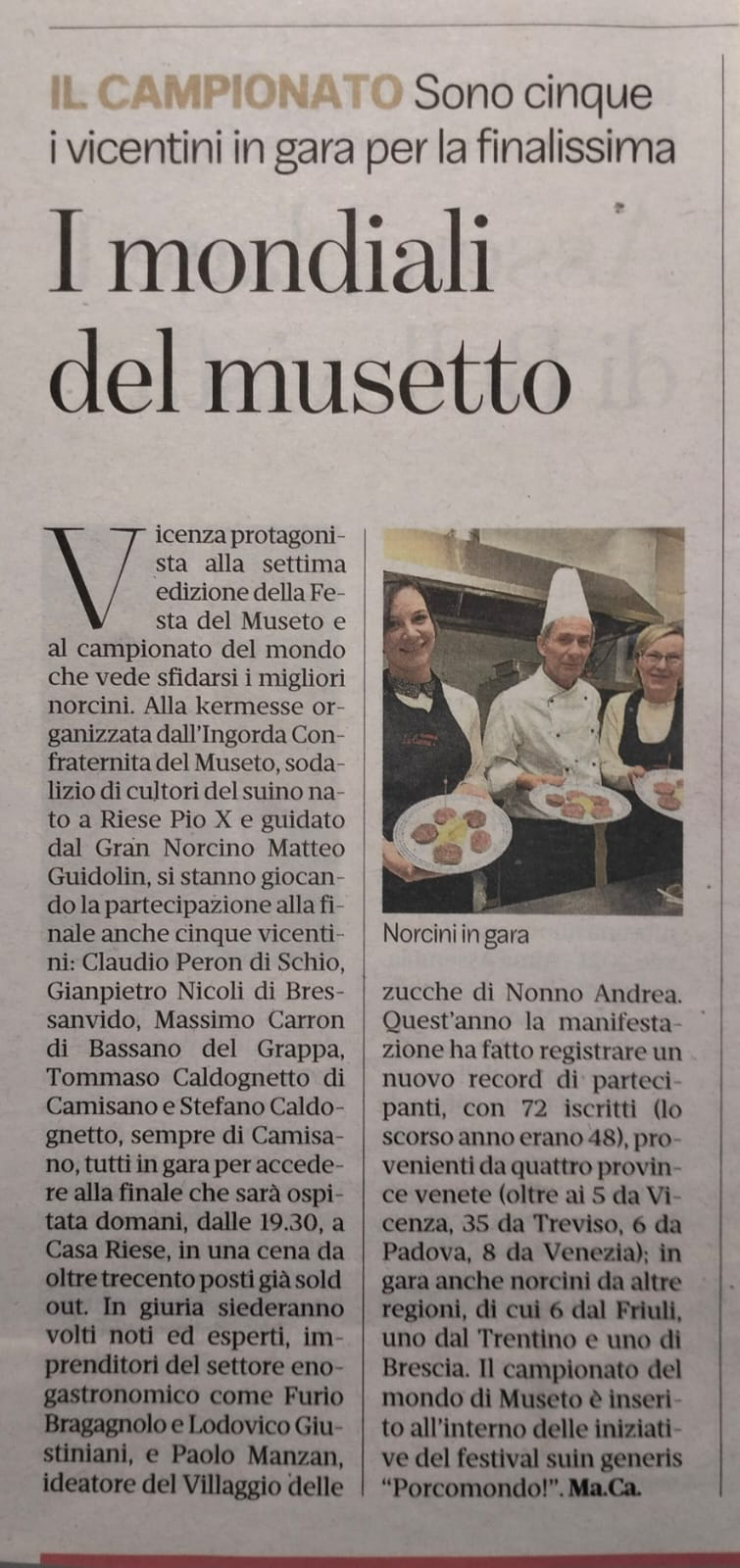 IL CAMPIONATO Sono cinque i vicentini in gara per la finalissima

I mondiali del musetto

Vicenza protagonista alla settima edizione della Festa del Museto e al campionato del mondo che vede sfidarsi i migliori norcini. Alla kermesse organizzata dall'Ingorda Confraternita del Museto, sodalizio di cultori del suino nato a Riese Pio X e guidato dal Gran Norcino Matteo Guidolin, si stanno giocando la partecipazione alla finale anche cinque vicentini: Claudio Peron di Schio, Gianpietro Nicoli di Bressanvido, Massimo Carron di Bassano del Grappa, Tommaso Caldognetto di Camisano e Stefano Caldognetto, sempre di Camisano, tutti in gara per accedere alla finale che sarà ospitata domani, dalle 19.30, a Casa Riese, in una cena da oltre trecento posti già sold out. In giuria siederanno volti noti ed esperti, imprenditori del settore enogastronomico come Furio Bragagnolo e Lodovico Giustiniani, e Paolo Manzan, ideatore del Villaggio delle

Norcini in gara

zucche di Nonno Andrea. Quest'anno la manifestazione ha fatto registrare un nuovo record di partecipanti, con 72 iscritti (lo scorso anno erano 48), provenienti da quattro province venete (oltre ai 5 da Vicenza, 35 da Treviso, 6 da Padova, 8 da Venezia); in gara anche norcini da altre regioni, di cui 6 dal Friuli, uno dal Trentino e uno di Brescia. Il campionato del mondo di Museto è inserito all'interno delle iniziative del festival suin generis "Porcomondo!". Ma.Ca.